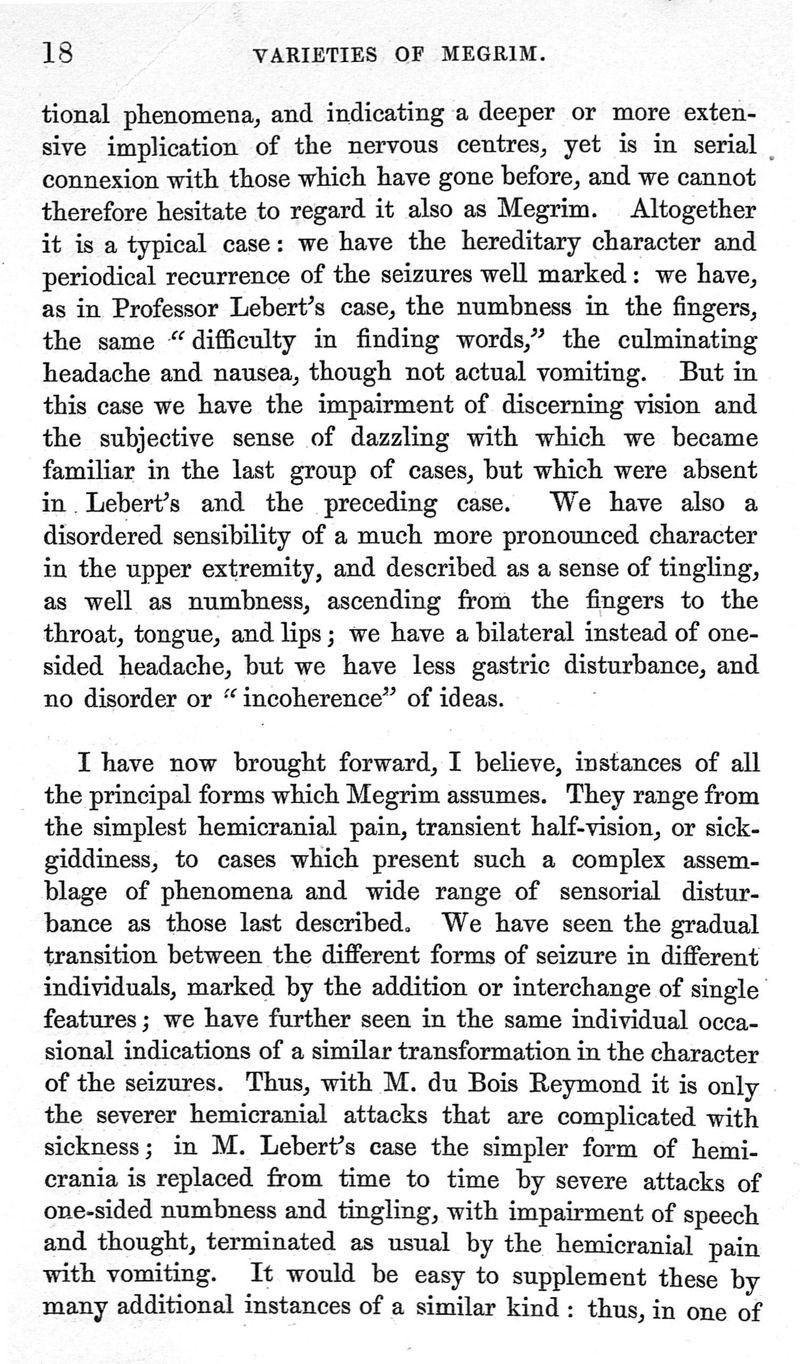 18 VARIETIES OF MEGRIM.

tional phenomena, and indicating a deeper or more extensive implication of the nervous centres, yet is in serial connexion with those which have gone before, and we cannot therefore hesitate to regard it also as Megrim. Altogether it is a typical case: we have the hereditary character and periodical recurrence of the seizures well marked: we have, as in Professor Lebert's case, the numbness in the fingers, the same "difficulty in finding words," the culminating headache and nausea, though not actual vomiting. But in this case we have the impairment of discerning vision and the subjective sense of dazzling with which we became familiar in the last group of cases, but which were absent in Lebert's and the preceding case. We have also a disordered sensibility of a much more pronounced character in the upper extremity, and described as a sense of tingling, as well as numbness, ascending from the fingers to the throat, tongue, and lips; we have a bilateral instead of one-sided headache, but we have less gastric disturbance, and no disorder or "incoherence" of ideas.

I have now brought forward, I believe, instances of all the principal forms which Megrim assumes. They range from the simplest hemicranial pain, transient half-vision, or sick-giddiness, to cases which present such a complex assemblage of phenomena and wide range of sensorial disturbance as those last described. We have seen the gradual transition between the different forms of seizure in different individuals, marked by the addition or interchange of single features; we have further seen in the same individual occasional indications of a similar transformation in the character of the seizures. Thus, with M. du Bois Reymond it is only the severer hemicranial attacks that are complicated with sickness; in M. Lebert's case the simpler form of hemicrania is replaced from time to time by severe attacks of one-sided numbness and tingling, with impairment of speech and thought, terminated as usual by the hemicranial pain with vomiting. It would be easy to supplement these by many additional instances of a similar kind: thus, in one of